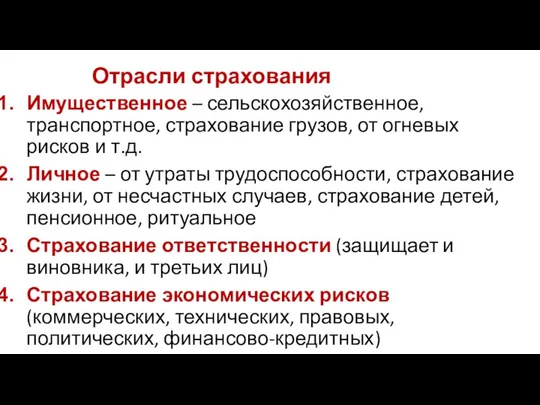 Отрасли страхования

1. Имущественное – сельскохозяйственное, транспортное, страхование грузов, от огневых рисков и т.д.
2. Личное – от утраты трудоспособности, страхование жизни, от несчастных случаев, страхование детей, пенсионное, ритуальное
3. Страхование ответственности (защищает и виновника, и третьих лиц)
4. Страхование экономических рисков (коммерческих, технических, правовых, политических, финансово-кредитных)